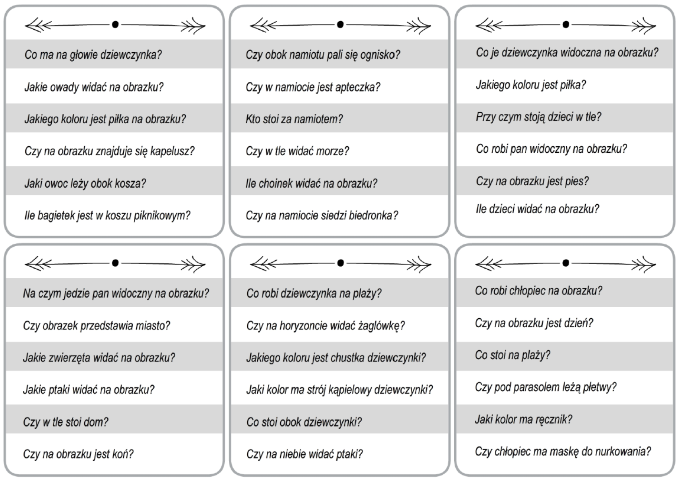 Co ma na głowie dziewczynka?

Jakie owady widać na obrazku?

Jakiego koloru jest piłka na obrazku?

Czy na obrazku znajduje się kapelusz?

Jaki owoc leży obok kosza?

Ile bagietek jest w koszu piknikowym?

Czy obok namiotu pali się ognisko?

Czy w namiocie jest apteczka?

Kto stoi za namiotem?

Czy w tle widać morze?

Ile choinek widać na obrazku?

Czy na namiocie siedzi biedronka?

Co je dziewczynka widoczna na obrazku?

Jakiego koloru jest piłka?

Przy czym stoją dzieci w tle?

Co robi pan widoczny na obrazku?

Czy na obrazku jest pies?

Ile dzieci widać na obrazku?

Na czym jedzie pan widoczny na obrazku?

Czy obrazek przedstawia miasto?

Jakie zwierzęta widać na obrazku?

Jakie ptaki widać na obrazku?

Czy w tle stoi dom?

Czy na obrazku jest koń?

Co robi dziewczynka na plaży?

Czy na horyzoncie widać żaglówkę?

Jakiego koloru jest chustka dziewczynki?

Jaki kolor ma strój kąpielowy dziewczynki?

Co stoi obok dziewczynki?

Czy na niebie widać ptaki?

Co robi chłopiec na obrazku?

Czy na obrazku jest dzień?

Co stoi na plaży?

Czy pod parasolem leżą płetwy?

Jaki kolor ma ręcznik?

Czy chłopiec ma maskę do nurkowania?